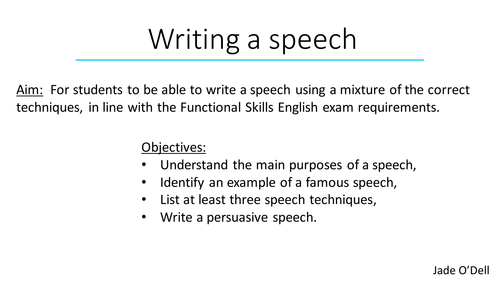 Writing a speech

Aim: For students to be able to write a speech using a mixture of the correct techniques, in line with the Functional Skills English exam requirements.

Objectives:
• Understand the main purposes of a speech,
• Identify an example of a famous speech,
• List at least three speech techniques,
• Write a persuasive speech.

Jade O'Dell